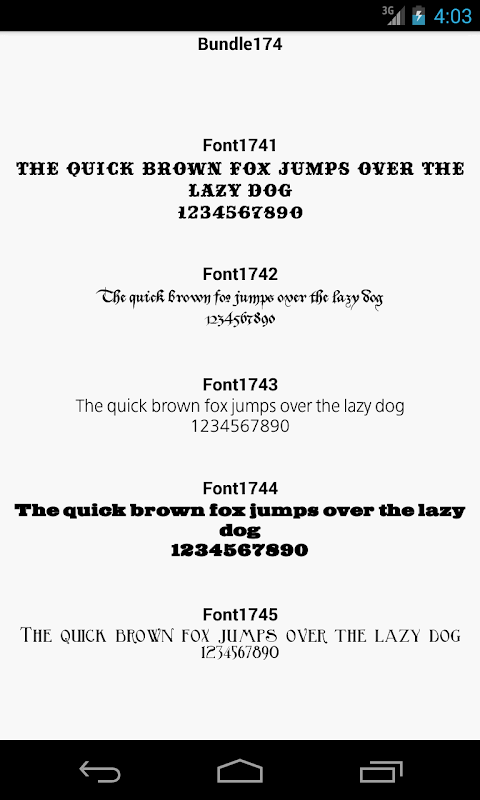 3G 4:03

Bundle174

Font1741
THE QUICK BROWN FOX JUMPS OVER THE LAZY DOG
1234567890

Font1742
The quick brown fox jumps over the lazy dog
1234567890

Font1743
The quick brown fox jumps over the lazy dog
1234567890

Font1744
The quick brown fox jumps over the lazy dog
1234567890

Font1745
THE QUICK BROWN FOX JUMPS OVER THE LAZY DOG
1234567890